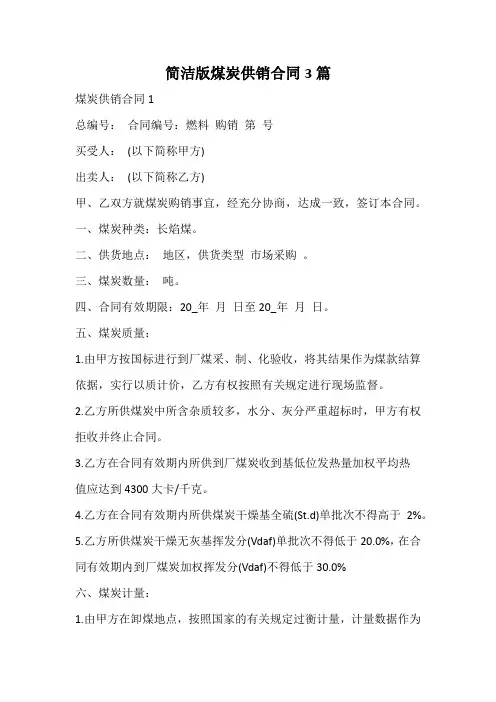 简洁版煤炭供销合同 3 篇

煤炭供销合同 1

总编号： 合同编号：燃料 购销 第 号

买受人： (以下简称甲方)

出卖人： (以下简称乙方)

甲、乙双方就煤炭购销事宜，经充分协商，达成一致，签订本合同。

一、煤炭种类：长焰煤。

二、供货地点： 地区，供货类型 市场采购 。

三、煤炭数量： 吨。

四、合同有效期限：20_年 月 日至 20_年 月 日。

五、煤炭质量：

1.由甲方按国标进行到厂煤采、制、化验收，将其结果作为煤款结算依据，实行以质计价，乙方有权按照有关规定进行现场监督。

2.乙方所供煤炭中所含杂质较多，水分、灰分严重超标时，甲方有权拒收并终止合同。

3.乙方在合同有效期内所供到厂煤炭收到基低位发热量加权平均热值应达到 4300 大卡/千克。

4.乙方在合同有效期内所供煤炭干燥基全硫(St.d)单批次不得高于 2%。

5.乙方所供煤炭干燥无灰基挥发分(Vdaf)单批次不得低于 20.0%，在合同有效期内到厂煤炭加权挥发分(Vdaf)不得低于 30.0%

六、煤炭计量：

1.由甲方在卸煤地点，按照国家的有关规定过衡计量，计量数据作为